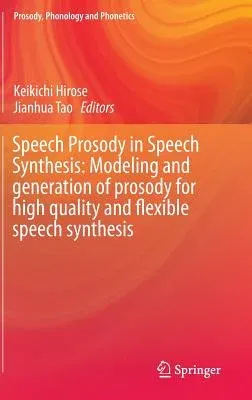 Prosody, Phonology and Phonetics

Keikichi Hirose
Jianhua Tao Editors

Speech Prosody in Speech Synthesis: Modeling and generation of prosody for high quality and flexible speech synthesis

Springer